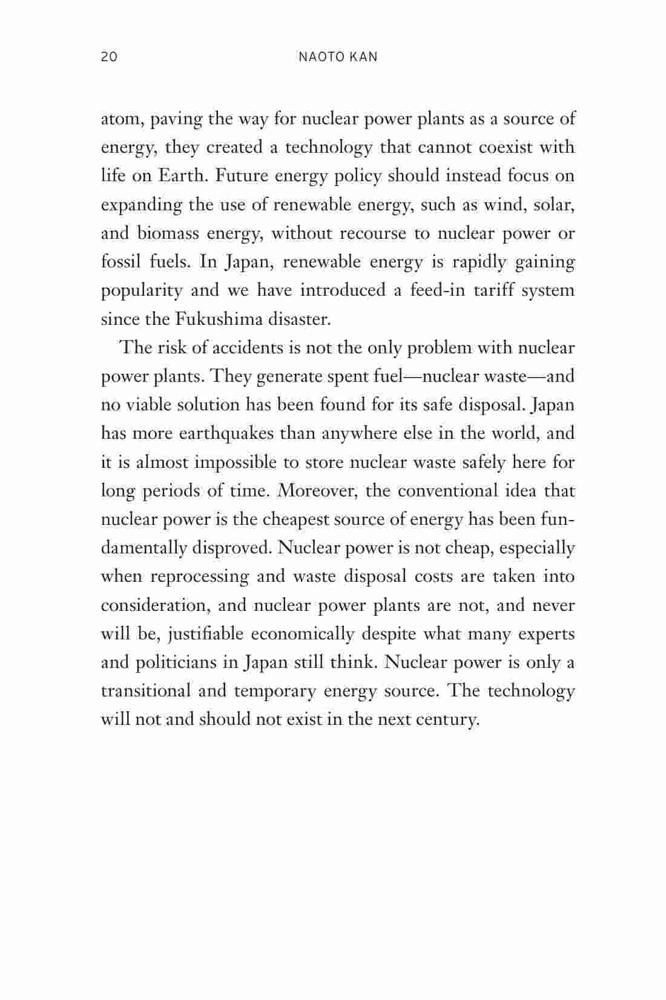 20 NAOTO KAN

atom, paving the way for nuclear power plants as a source of energy, they created a technology that cannot coexist with life on Earth. Future energy policy should instead focus on expanding the use of renewable energy, such as wind, solar, and biomass energy, without recourse to nuclear power or fossil fuels. In Japan, renewable energy is rapidly gaining popularity and we have introduced a feed-in tariff system since the Fukushima disaster.

The risk of accidents is not the only problem with nuclear power plants. They generate spent fuel—nuclear waste—and no viable solution has been found for its safe disposal. Japan has more earthquakes than anywhere else in the world, and it is almost impossible to store nuclear waste safely here for long periods of time. Moreover, the conventional idea that nuclear power is the cheapest source of energy has been fundamentally disproved. Nuclear power is not cheap, especially when reprocessing and waste disposal costs are taken into consideration, and nuclear power plants are not, and never will be, justifiable economically despite what many experts and politicians in Japan still think. Nuclear power is only a transitional and temporary energy source. The technology will not and should not exist in the next century.